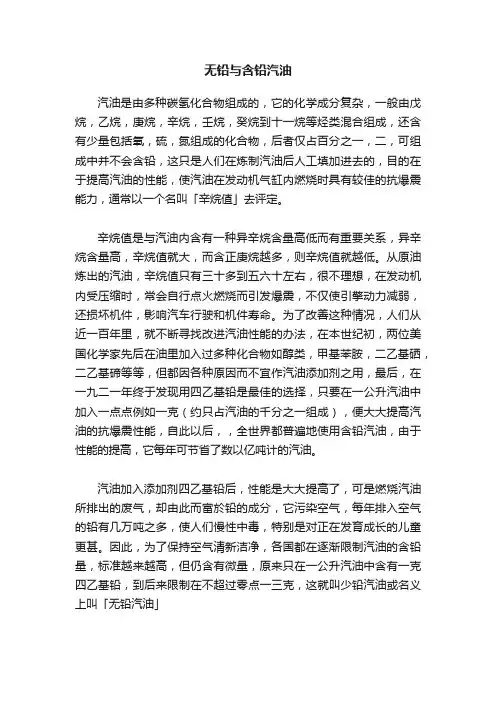 无铅与含铅汽油

汽油是由多种碳氢化合物组成的，它的化学成分复杂，一般由戊烷，乙烷，庚烷，辛烷，壬烷，癸烷到十一烷等烃类混合组成，还含有少量包括氧，硫，氮组成的化合物，后者仅占百分之一，二，可组成中并不会含铅，这只是人们在炼制汽油后人工填加进去的，目的在于提高汽油的性能，使汽油在发动机气缸内燃烧时具有较佳的抗爆震能力，通常以一个名叫「辛烷值」去评定。

辛烷值是与汽油内含有一种异辛烷含量高低而有重要关系，异辛烷含量高，辛烷值就大，而含正庚烷越多，则辛烷值就越低。从原油炼出的汽油，辛烷值只有三十多到五六十左右，很不理想，在发动机内受压缩时，常会自行点火燃烧而引发爆震，不仅使引擎动力减弱，还损坏机件，影响汽车行驶和机件寿命。为了改善这种情况，人们从近一百年里，就不断寻找改进汽油性能的办法，在本世纪初，两位美国化学家先后在油里加入过多种化合物如醇类，甲基苯胺，二乙基硒，二乙基碲等等，但都因各种原因而不宜作汽油添加剂之用，最后，在一九二一年终于发现用四乙基铅是最佳的选择，只要在一公升汽油中加入一点点例如一克（约只占汽油的千分之一组成），便大大提高汽油的抗爆震性能，自此以后，，全世界都普遍地使用含铅汽油，由于性能的提高，它每年可节省了数以亿吨计的汽油。

汽油加入添加剂四乙基铅后，性能是大大提高了，可是燃烧汽油所排出的废气，却由此而富於铅的成分，它污染空气，每年排入空气的铅有几万吨之多，使人们慢性中毒，特别是对正在发育成长的儿童更甚。因此，为了保持空气清新洁净，各国都在逐渐限制汽油的含铅量，标准越来越高，但仍含有微量，原来只在一公升汽油中含有一克四乙基铅，到后来限制在不超过零点一三克，这就叫少铅汽油或名义上叫「无铅汽油」